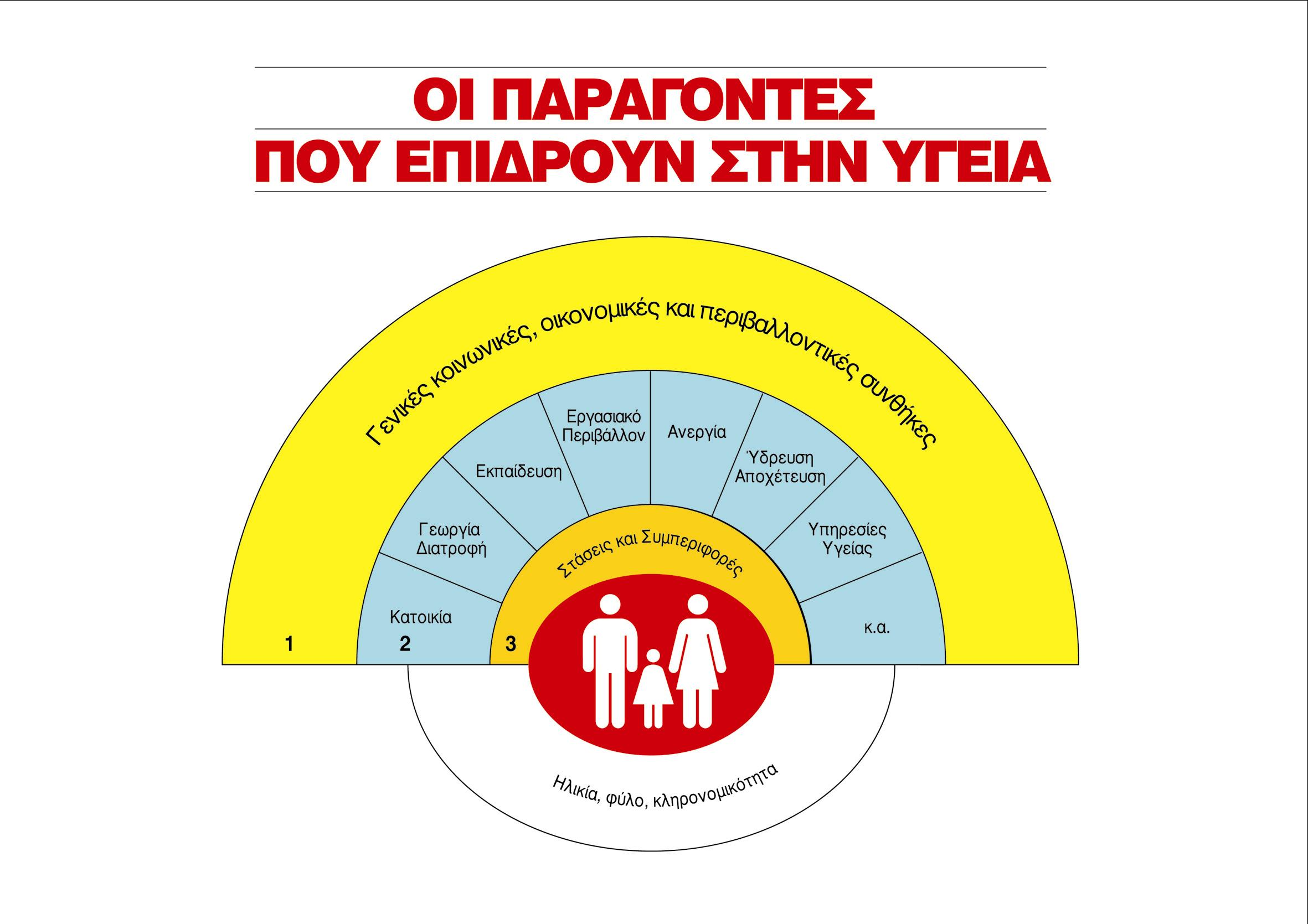 ΟΙ ΠΑΡΑΓΟΝΤΕΣ
ΠΟΥ ΕΠΙΔΡΟΥΝ ΣΤΗΝ ΥΓΕΙΑ

Γενικές κοινωνικές, οικονομικές και περιβαλλοντικές συνθήκες

Κατοικία

Γεωργία
Διατροφή

Εκπαίδευση

Εργασιακό
Περιβάλλον

Ανεργία

Ύδρευση
Αποχέτευση

Υπηρεσίες
Υγείας

κ.α.

Στάσεις και Συμπεριφορές

1

2

3

Ηλικία, φύλο, κληρονομικότητα